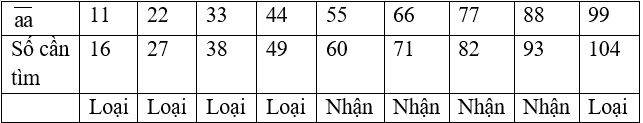 | $\overline{aa}$ | 11 | 22 | 33 | 44 | 55 | 66 | 77 | 88 | 99 |
|---|---|---|---|---|---|---|---|---|---|
| Số cần tìm | 16 | 27 | 38 | 49 | 60 | 71 | 82 | 93 | 104 |
| | Loại | Loại | Loại | Loại | Nhận | Nhận | Nhận | Nhận | Loại |